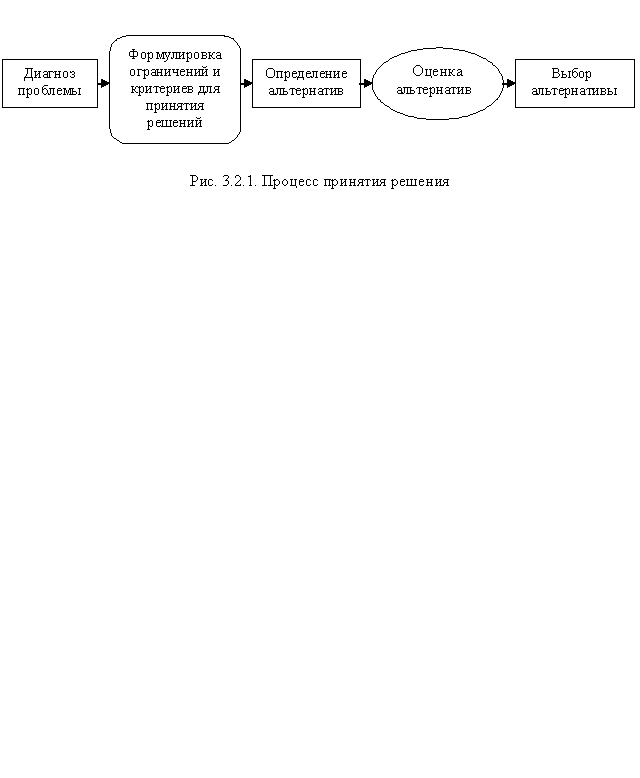 Диагноз проблемы

Формулировка ограничений и критериев для принятия решений

Определение альтернатив

Оценка альтернатив

Выбор альтернативы

Рис. 3.2.1. Процесс принятия решения